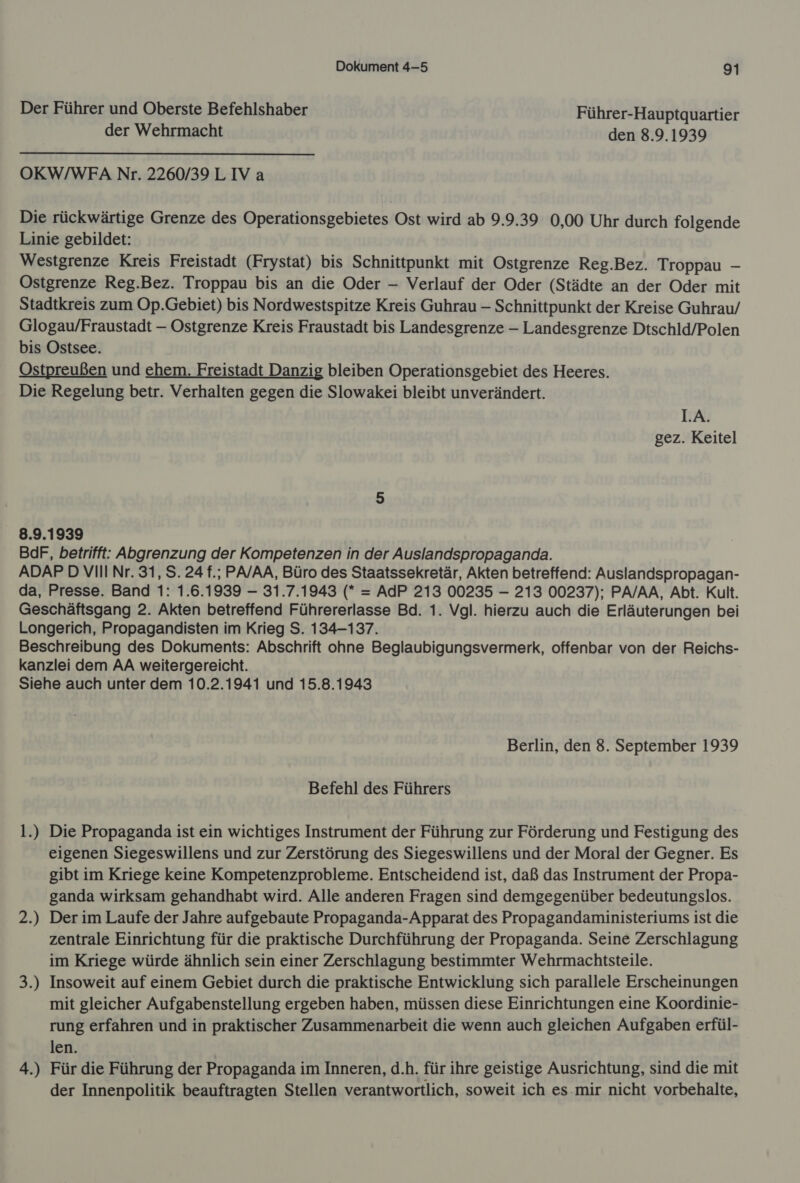 Dokument 4–5 91

Der Führer und Oberste Befehlshaber der Wehrmacht

Führer-Hauptquartier den 8.9.1939

OKW/WFA Nr. 2260/39 L IV a

Die rückwärtige Grenze des Operationsgebietes Ost wird ab 9.9.39 0,00 Uhr durch folgende Linie gebildet:
Westgrenze Kreis Freistadt (Frystat) bis Schnittpunkt mit Ostgrenze Reg.Bez. Troppau – Ostgrenze Reg.Bez. Troppau bis an die Oder – Verlauf der Oder (Städte an der Oder mit Stadtkreis zum Op.Gebiet) bis Nordwestspitze Kreis Guhrau – Schnittpunkt der Kreise Guhrau/Glogau/Fraustadt – Ostgrenze Kreis Fraustadt bis Landesgrenze – Landesgrenze Dtschld/Polen bis Ostsee.
Ostpreußen und ehem. Freistadt Danzig bleiben Operationsgebiet des Heeres.
Die Regelung betr. Verhalten gegen die Slowakei bleibt unverändert.

I.A.
gez. Keitel

5

8.9.1939
BdF, betrifft: Abgrenzung der Kompetenzen in der Auslandspropaganda.
ADAP D VIII Nr. 31, S. 24 f.; PA/AA, Büro des Staatssekretär, Akten betreffend: Auslandspropaganda, Presse. Band 1: 1.6.1939 – 31.7.1943 (* = AdP 213 00235 – 213 00237); PA/AA, Abt. Kult. Geschäftsgang 2. Akten betreffend Führererlasse Bd. 1. Vgl. hierzu auch die Erläuterungen bei Longerich, Propagandisten im Krieg S. 134–137.
Beschreibung des Dokuments: Abschrift ohne Beglaubigungsvermerk, offenbar von der Reichskanzlei dem AA weitergereicht.
Siehe auch unter dem 10.2.1941 und 15.8.1943

Berlin, den 8. September 1939

Befehl des Führers

1.) Die Propaganda ist ein wichtiges Instrument der Führung zur Förderung und Festigung des eigenen Siegeswillens und zur Zerstörung des Siegeswillens und der Moral der Gegner. Es gibt im Kriege keine Kompetenzprobleme. Entscheidend ist, daß das Instrument der Propaganda wirksam gehandhabt wird. Alle anderen Fragen sind demgegenüber bedeutungslos.
2.) Der im Laufe der Jahre aufgebaute Propaganda-Apparat des Propagandaministeriums ist die zentrale Einrichtung für die praktische Durchführung der Propaganda. Seine Zerschlagung im Kriege würde ähnlich sein einer Zerschlagung bestimmter Wehrmachtsteile.
3.) Insoweit auf einem Gebiet durch die praktische Entwicklung sich parallele Erscheinungen mit gleicher Aufgabenstellung ergeben haben, müssen diese Einrichtungen eine Koordinierung erfahren und in praktischer Zusammenarbeit die wenn auch gleichen Aufgaben erfüllen.
4.) Für die Führung der Propaganda im Inneren, d.h. für ihre geistige Ausrichtung, sind die mit der Innenpolitik beauftragten Stellen verantwortlich, soweit ich es mir nicht vorbehalte,